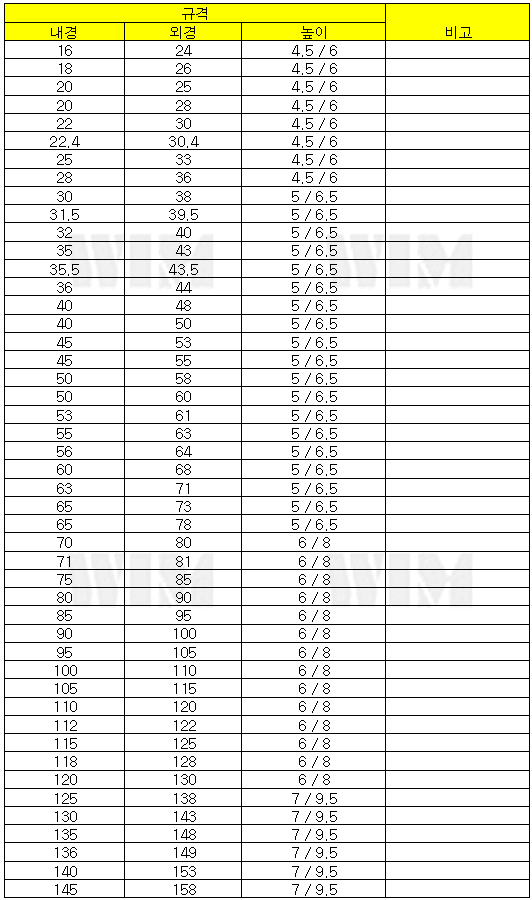 | 규격 | | | 비고 |
|---|---|---|---|
| 내경 | 외경 | 높이 | |
| 16 | 24 | 4.5 / 6 | |
| 18 | 26 | 4.5 / 6 | |
| 20 | 25 | 4.5 / 6 | |
| 20 | 28 | 4.5 / 6 | |
| 22 | 30 | 4.5 / 6 | |
| 22.4 | 30.4 | 4.5 / 6 | |
| 25 | 33 | 4.5 / 6 | |
| 28 | 36 | 4.5 / 6 | |
| 30 | 38 | 5 / 6.5 | |
| 31.5 | 39.5 | 5 / 6.5 | |
| 32 | 40 | 5 / 6.5 | |
| 35 | 43 | 5 / 6.5 | |
| 35.5 | 43.5 | 5 / 6.5 | |
| 36 | 44 | 5 / 6.5 | |
| 40 | 48 | 5 / 6.5 | |
| 40 | 50 | 5 / 6.5 | |
| 45 | 53 | 5 / 6.5 | |
| 45 | 55 | 5 / 6.5 | |
| 50 | 58 | 5 / 6.5 | |
| 50 | 60 | 5 / 6.5 | |
| 53 | 61 | 5 / 6.5 | |
| 55 | 63 | 5 / 6.5 | |
| 56 | 64 | 5 / 6.5 | |
| 60 | 68 | 5 / 6.5 | |
| 63 | 71 | 5 / 6.5 | |
| 65 | 73 | 5 / 6.5 | |
| 65 | 78 | 5 / 6.5 | |
| 70 | 80 | 6 / 8 | |
| 71 | 81 | 6 / 8 | |
| 75 | 85 | 6 / 8 | |
| 80 | 90 | 6 / 8 | |
| 85 | 95 | 6 / 8 | |
| 90 | 100 | 6 / 8 | |
| 95 | 105 | 6 / 8 | |
| 100 | 110 | 6 / 8 | |
| 105 | 115 | 6 / 8 | |
| 110 | 120 | 6 / 8 | |
| 112 | 122 | 6 / 8 | |
| 115 | 125 | 6 / 8 | |
| 118 | 128 | 6 / 8 | |
| 120 | 130 | 6 / 8 | |
| 125 | 138 | 7 / 9.5 | |
| 130 | 143 | 7 / 9.5 | |
| 135 | 148 | 7 / 9.5 | |
| 136 | 149 | 7 / 9.5 | |
| 140 | 153 | 7 / 9.5 | |
| 145 | 158 | 7 / 9.5 | |